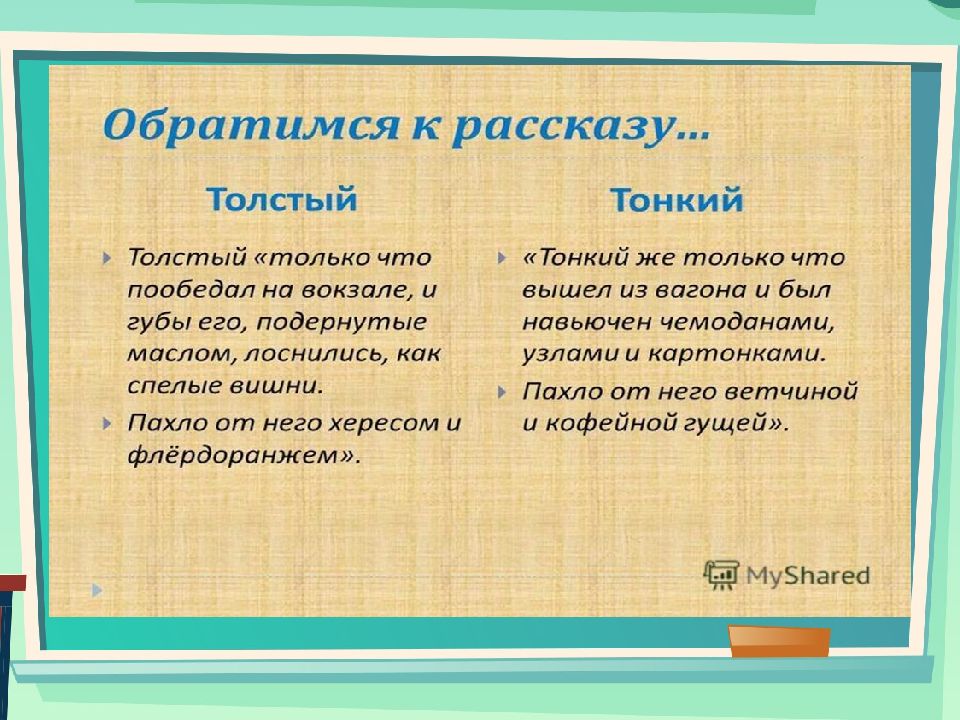 Обратимся к рассказу…

Толстый

Толстый «только что пообедал на вокзале, и губы его, подернутые маслом, лоснились, как спелые вишни.

Пахло от него хересом и флёрдоранжем».

Тонкий

«Тонкий же только что вышел из вагона и был навьючен чемоданами, узлами и картонками.

Пахло от него ветчиной и кофейной гущей».

MyShared